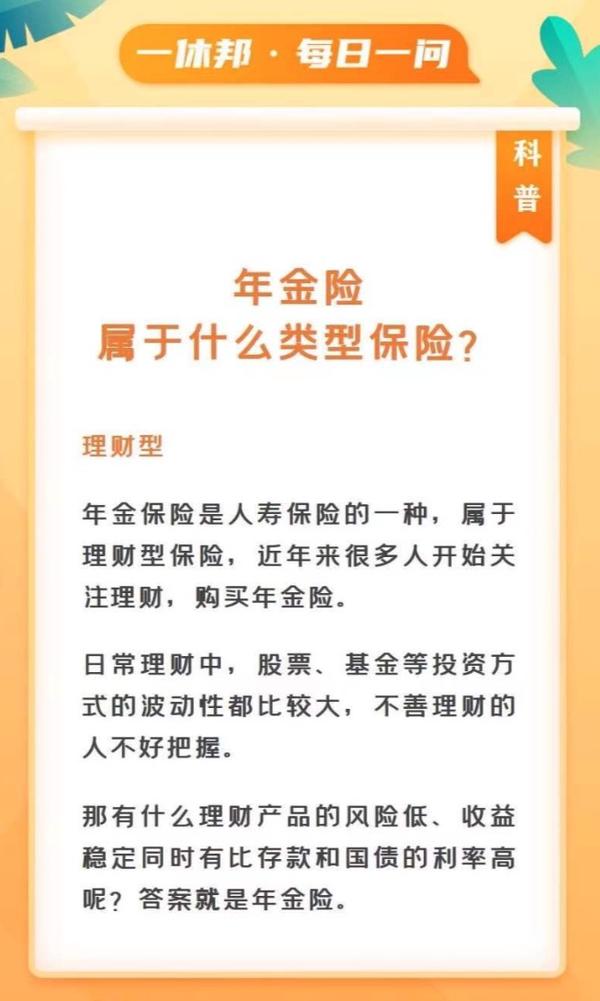 一休邦 · 每日一问

科普

年金险
属于什么类型保险?

理财型

年金保险是人寿保险的一种，属于理财型保险，近年来很多人开始关注理财，购买年金险。

日常理财中，股票、基金等投资方式的波动性都比较大，不善理财的人不好把握。

那有什么理财产品的风险低、收益稳定同时有比存款和国债的利率高呢？答案就是年金险。